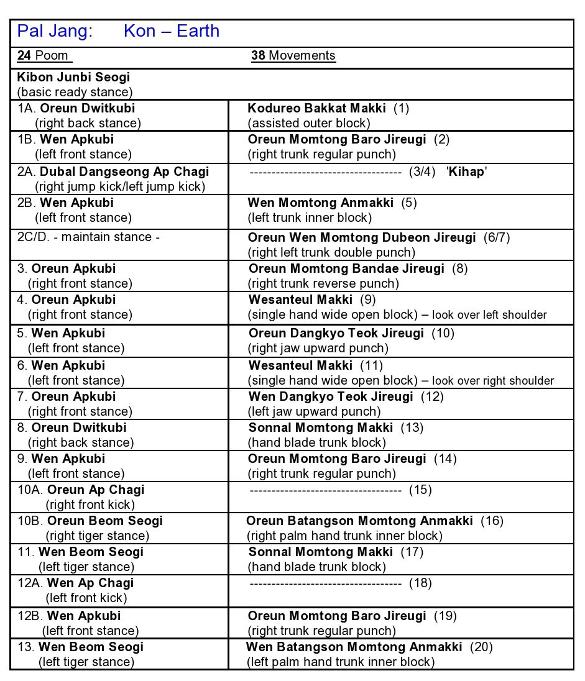 Pal Jang: Kon – Earth

| 24 Poom | 38 Movements |
|---|---|
| Kibon Junbi Seogi (basic ready stance) | |
| 1A. Oreun Dwitkubi (right back stance) | Kodureo Bakkat Makki (1) (assisted outer block) |
| 1B. Wen Apkubi (left front stance) | Oreun Momtong Baro Jireugi (2) (right trunk regular punch) |
| 2A. Dubal Dangseong Ap Chagi (right jump kick/left jump kick) | ---------------------------------- (3/4) 'Kihap' |
| 2B. Wen Apkubi (left front stance) | Wen Momtong Anmakki (5) (left trunk inner block) |
| 2C/D. - maintain stance - | Oreun Wen Momtong Dubeon Jireugi (6/7) (right left trunk double punch) |
| 3. Oreun Apkubi (right front stance) | Oreun Momtong Bandae Jireugi (8) (right trunk reverse punch) |
| 4. Oreun Apkubi (right front stance) | Wesanteul Makki (9) (single hand wide open block) – look over left shoulder |
| 5. Wen Apkubi (left front stance) | Oreun Dangkyo Teok Jireugi (10) (right jaw upward punch) |
| 6. Wen Apkubi (left front stance) | Wesanteul Makki (11) (single hand wide open block) – look over right shoulder |
| 7. Oreun Apkubi (right front stance) | Wen Dangkyo Teok Jireugi (12) (left jaw upward punch) |
| 8. Oreun Dwitkubi (right back stance) | Sonnal Momtong Makki (13) (hand blade trunk block) |
| 9. Wen Apkubi (left front stance) | Oreun Momtong Baro Jireugi (14) (right trunk regular punch) |
| 10A. Oreun Ap Chagi (right front kick) | ---------------------------------- (15) |
| 10B. Oreun Beom Seogi (right tiger stance) | Oreun Batangson Momtong Anmakki (16) (right palm hand trunk inner block) |
| 11. Wen Beom Seogi (left tiger stance) | Sonnal Momtong Makki (17) (hand blade trunk block) |
| 12A. Wen Ap Chagi (left front kick) | ---------------------------------- (18) |
| 12B. Wen Apkubi (left front stance) | Oreun Momtong Baro Jireugi (19) (right trunk regular punch) |
| 13. Wen Beom Seogi (left tiger stance) | Wen Batangson Momtong Anmakki (20) (left palm hand trunk inner block) |